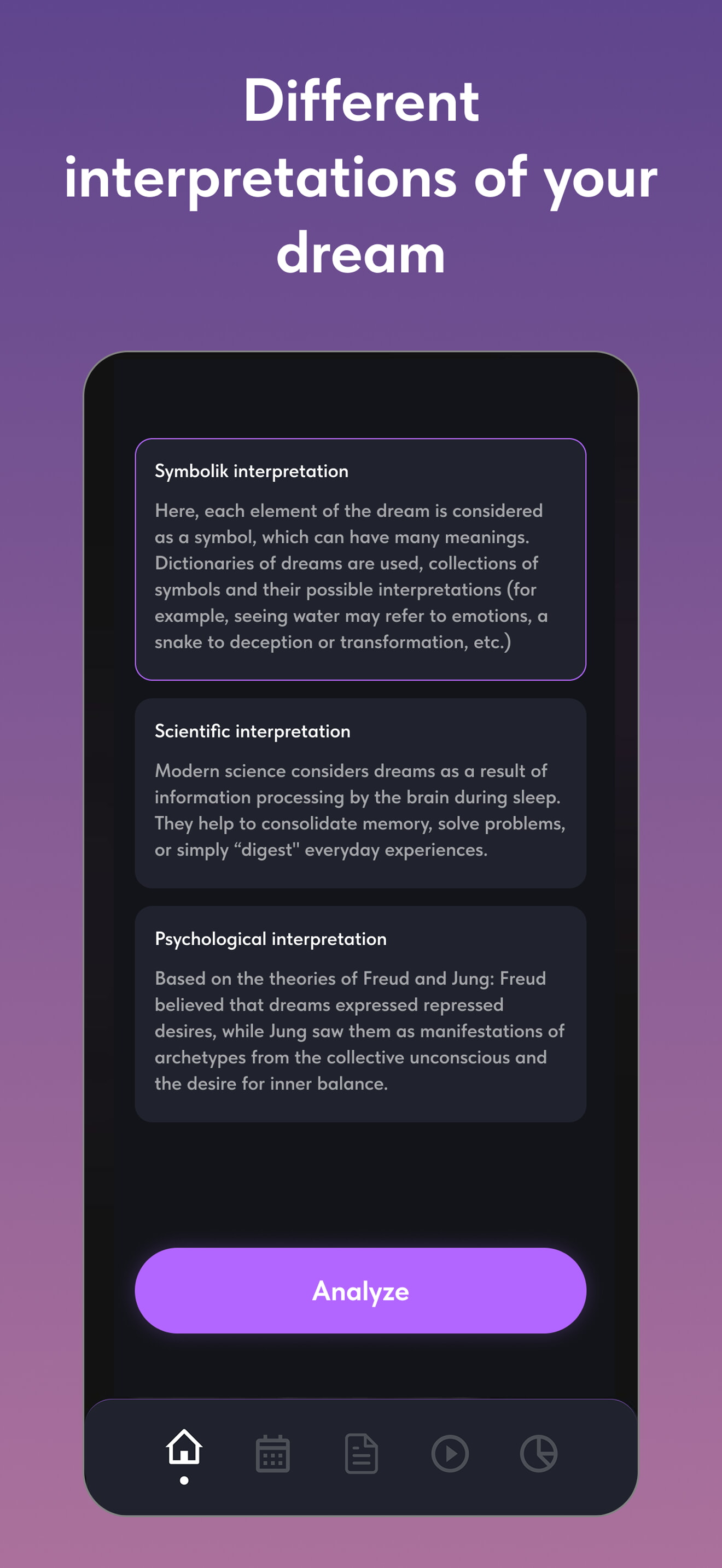 Different interpretations of your dream

Symbolik interpretation

Here, each element of the dream is considered as a symbol, which can have many meanings. Dictionaries of dreams are used, collections of symbols and their possible interpretations (for example, seeing water may refer to emotions, a snake to deception or transformation, etc.)

Scientific interpretation

Modern science considers dreams as a result of information processing by the brain during sleep. They help to consolidate memory, solve problems, or simply “digest" everyday experiences.

Psychological interpretation

Based on the theories of Freud and Jung: Freud believed that dreams expressed repressed desires, while Jung saw them as manifestations of archetypes from the collective unconscious and the desire for inner balance.

Analyze